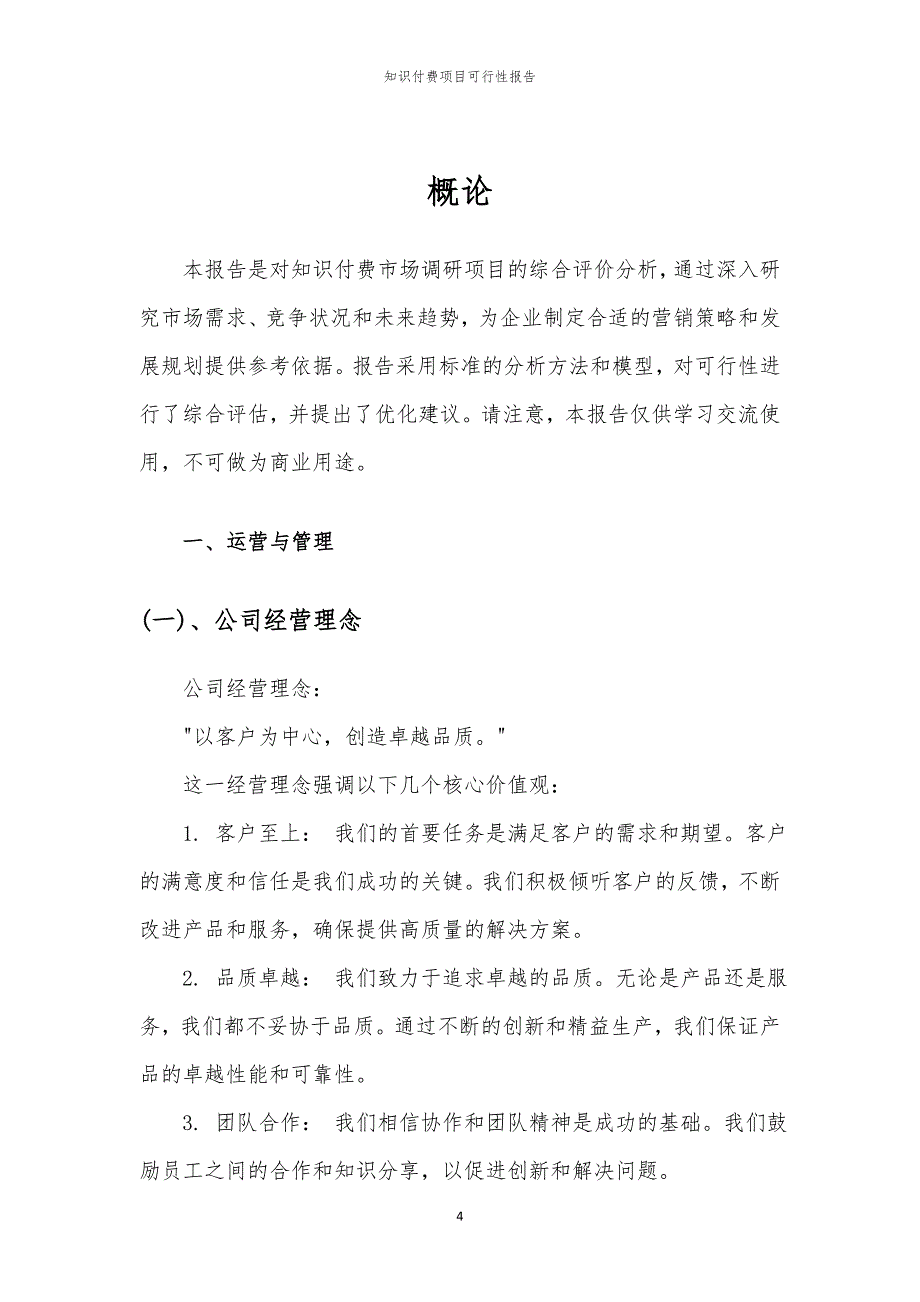 知识付费项目可行性报告

概论

本报告是对知识付费市场调研项目的综合评价分析，通过深入研究市场需求、竞争状况和未来趋势，为企业制定合适的营销策略和发展规划提供参考依据。报告采用标准的分析方法和模型，对可行性进行了综合评估，并提出了优化建议。请注意，本报告仅供学习交流使用，不可做为商业用途。

一、运营与管理

(一)、公司经营理念

公司经营理念：

"以客户为中心，创造卓越品质。"

这一经营理念强调以下几个核心价值观：

1. 客户至上： 我们的首要任务是满足客户的需求和期望。客户的满意度和信任是我们成功的关键。我们积极倾听客户的反馈，不断改进产品和服务，确保提供高质量的解决方案。

2. 品质卓越： 我们致力于追求卓越的品质。无论是产品还是服务，我们都不妥协于品质。通过不断的创新和精益生产，我们保证产品的卓越性能和可靠性。

3. 团队合作： 我们相信协作和团队精神是成功的基础。我们鼓励员工之间的合作和知识分享，以促进创新和解决问题。

4